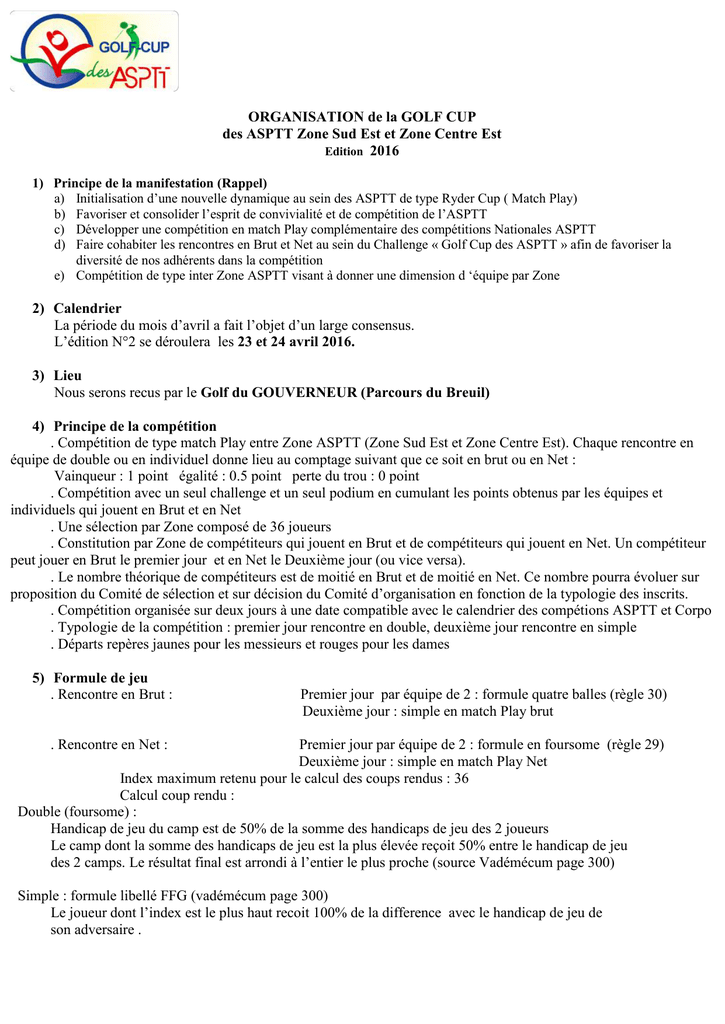 GOLF CUP des ASPTT

ORGANISATION de la GOLF CUP
des ASPTT Zone Sud Est et Zone Centre Est
Edition 2016

1) Principe de la manifestation (Rappel)
a) Initialisation d'une nouvelle dynamique au sein des ASPTT de type Ryder Cup ( Match Play)
b) Favoriser et consolider l'esprit de convivialité et de compétition de l'ASPTT
c) Développer une compétition en match Play complémentaire des compétitions Nationales ASPTT
d) Faire cohabiter les rencontres en Brut et Net au sein du Challenge « Golf Cup des ASPTT » afin de favoriser la diversité de nos adhérents dans la compétition
e) Compétition de type inter Zone ASPTT visant à donner une dimension d 'équipe par Zone

2) Calendrier
La période du mois d'avril a fait l'objet d'un large consensus.
L'édition N°2 se déroulera les 23 et 24 avril 2016.

3) Lieu
Nous serons recus par le Golf du GOUVERNEUR (Parcours du Breuil)

4) Principe de la compétition
. Compétition de type match Play entre Zone ASPTT (Zone Sud Est et Zone Centre Est). Chaque rencontre en équipe de double ou en individuel donne lieu au comptage suivant que ce soit en brut ou en Net :
Vainqueur : 1 point égalité : 0.5 point perte du trou : 0 point
. Compétition avec un seul challenge et un seul podium en cumulant les points obtenus par les équipes et individuels qui jouent en Brut et en Net
. Une sélection par Zone composé de 36 joueurs
. Constitution par Zone de compétiteurs qui jouent en Brut et de compétiteurs qui jouent en Net. Un compétiteur peut jouer en Brut le premier jour et en Net le Deuxième jour (ou vice versa).
. Le nombre théorique de compétiteurs est de moitié en Brut et de moitié en Net. Ce nombre pourra évoluer sur proposition du Comité de sélection et sur décision du Comité d'organisation en fonction de la typologie des inscrits.
. Compétition organisée sur deux jours à une date compatible avec le calendrier des compétions ASPTT et Corpo
. Typologie de la compétition : premier jour rencontre en double, deuxième jour rencontre en simple
. Départs repères jaunes pour les messieurs et rouges pour les dames

5) Formule de jeu
. Rencontre en Brut : Premier jour par équipe de 2 : formule quatre balles (règle 30)
Deuxième jour : simple en match Play brut

. Rencontre en Net : Premier jour par équipe de 2 : formule en foursome (règle 29)
Deuxième jour : simple en match Play Net
Index maximum retenu pour le calcul des coups rendus : 36
Calcul coup rendu :
Double (foursome) :
Handicap de jeu du camp est de 50% de la somme des handicaps de jeu des 2 joueurs
Le camp dont la somme des handicaps de jeu est la plus élevée reçoit 50% entre le handicap de jeu des 2 camps. Le résultat final est arrondi à l'entier le plus proche (source Vadémécum page 300)

Simple : formule libellé FFG (vadémécum page 300)
Le joueur dont l'index est le plus haut recoit 100% de la difference avec le handicap de jeu de son adversaire .